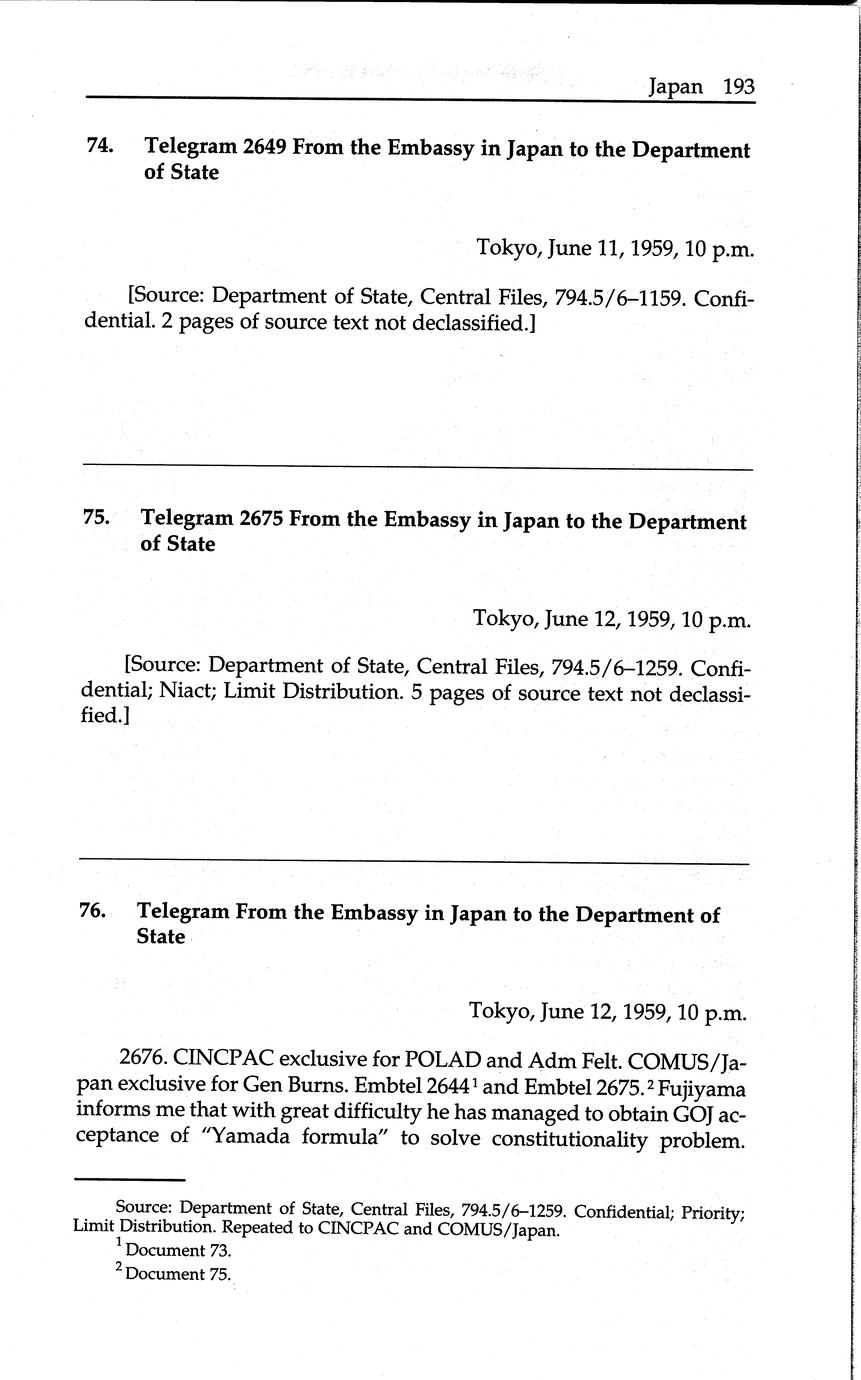 Japan 193

74. Telegram 2649 From the Embassy in Japan to the Department of State

Tokyo, June 11, 1959, 10 p.m.

[Source: Department of State, Central Files, 794.5/6–1159. Confidential. 2 pages of source text not declassified.]

75. Telegram 2675 From the Embassy in Japan to the Department of State

Tokyo, June 12, 1959, 10 p.m.

[Source: Department of State, Central Files, 794.5/6–1259. Confidential; Niact; Limit Distribution. 5 pages of source text not declassified.]

76. Telegram From the Embassy in Japan to the Department of State

Tokyo, June 12, 1959, 10 p.m.

2676. CINCPAC exclusive for POLAD and Adm Felt. COMUS/Japan exclusive for Gen Burns. Embtel 2644$^1$ and Embtel 2675.$^2$ Fujiyama informs me that with great difficulty he has managed to obtain GOJ acceptance of "Yamada formula" to solve constitutionality problem.

Source: Department of State, Central Files, 794.5/6–1259. Confidential; Priority; Limit Distribution. Repeated to CINCPAC and COMUS/Japan.
$^1$ Document 73.
$^2$ Document 75.